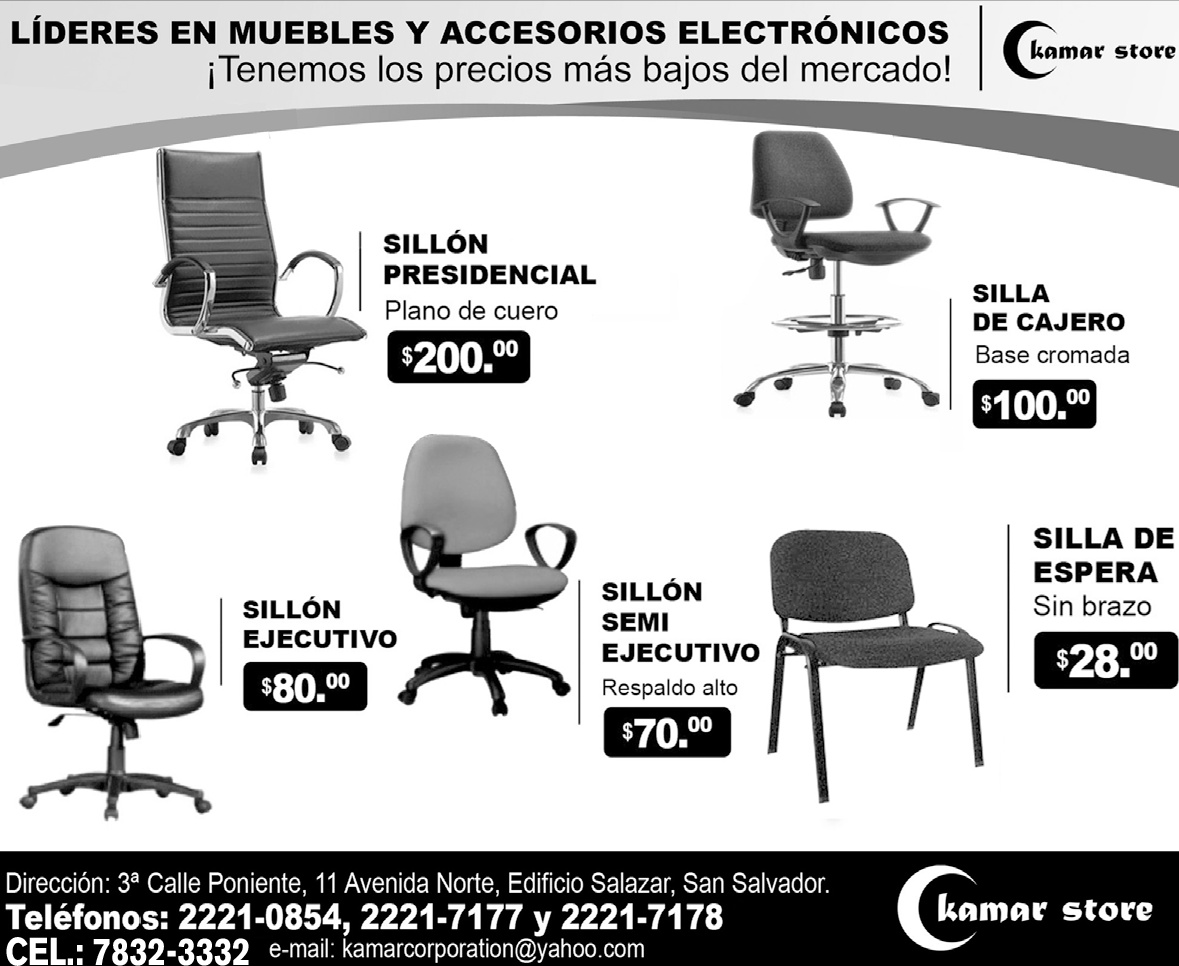 LÍDERES EN MUEBLES Y ACCESORIOS ELECTRÓNICOS
¡Tenemos los precios más bajos del mercado!

kamar store

SILLÓN
PRESIDENCIAL
Plano de cuero
$200.00

SILLA
DE CAJERO
Base cromada
$100.00

SILLÓN
EJECUTIVO
$80.00

SILLÓN
SEMI
EJECUTIVO
Respaldo alto
$70.00

SILLA DE
ESPERA
Sin brazo
$28.00

Dirección: 3ª Calle Poniente, 11 Avenida Norte, Edificio Salazar, San Salvador.
Teléfonos: 2221-0854, 2221-7177 y 2221-7178
CEL.: 7832-3332 e-mail: kamarcorporation@yahoo.com

kamar store